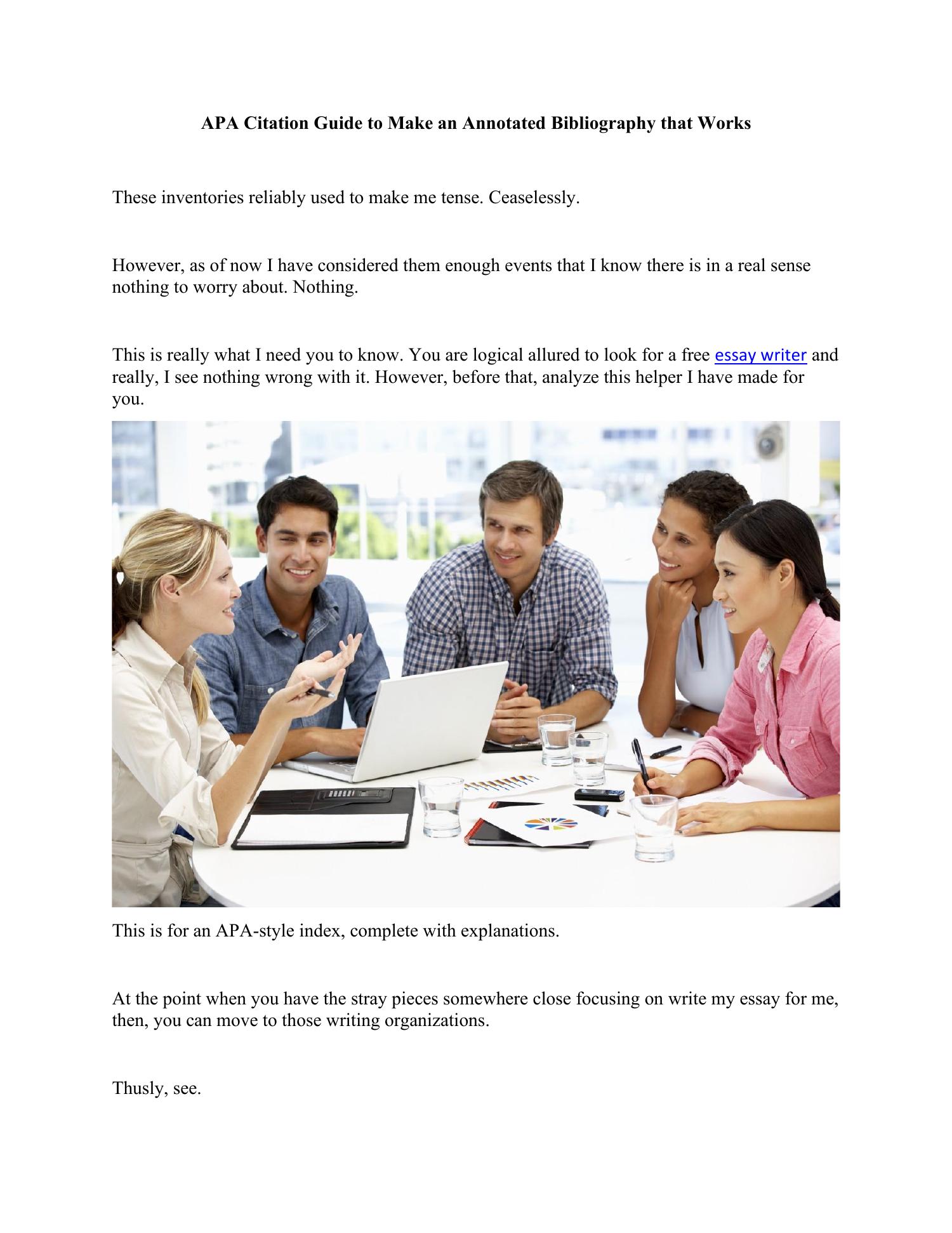 APA Citation Guide to Make an Annotated Bibliography that Works

These inventories reliably used to make me tense. Ceaselessly.

However, as of now I have considered them enough events that I know there is in a real sense nothing to worry about. Nothing.

This is really what I need you to know. You are logical allured to look for a free essay writer and really, I see nothing wrong with it. However, before that, analyze this helper I have made for you.

This is for an APA-style index, complete with explanations.

At the point when you have the stray pieces somewhere close focusing on write my essay for me, then, you can move to those writing organizations.

Thusly, see.